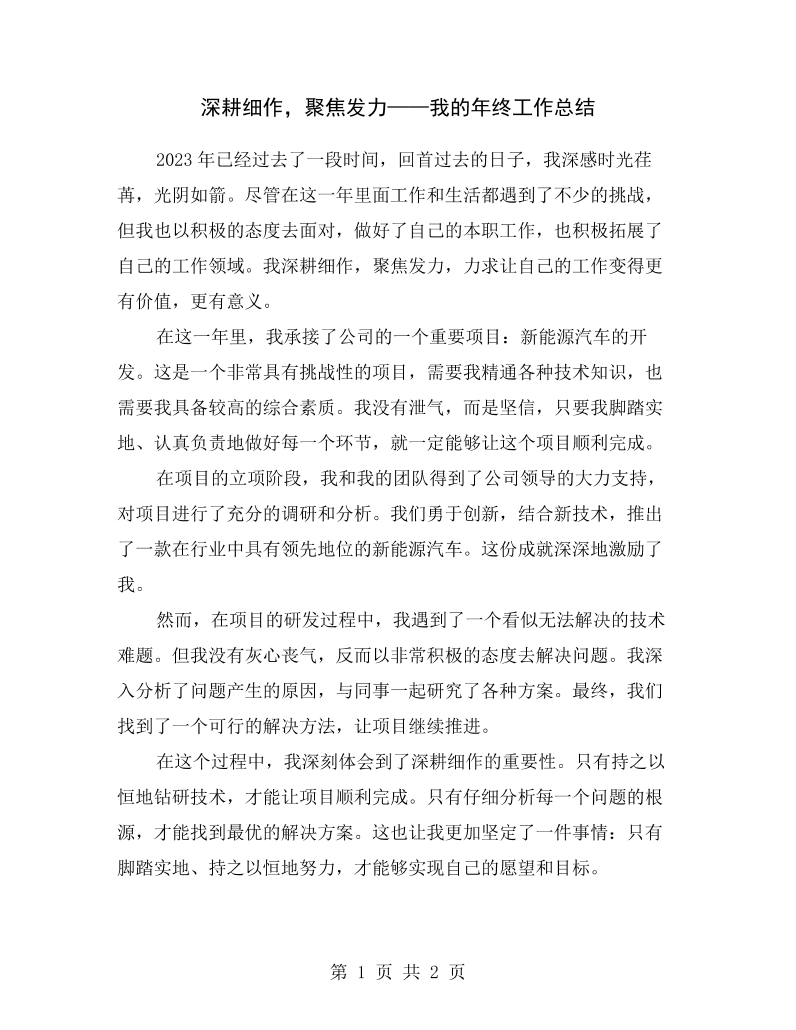 深耕细作，聚焦发力——我的年终工作总结

2023年已经过去了一段时间，回首过去的日子，我深感时光荏苒，光阴如箭。尽管在这一年里面工作和生活都遇到了不少的挑战，但我也以积极的态度去面对，做好了自己的本职工作，也积极拓展了自己的工作领域。我深耕细作，聚焦发力，力求让自己的工作变得更有价值，更有意义。

在这一年里，我承接了公司的一个重要项目：新能源汽车的开发。这是一个非常具有挑战性的项目，需要我精通各种技术知识，也需要我具备较高的综合素质。我没有泄气，而是坚信，只要我脚踏实地、认真负责地做好每一个环节，就一定能够让这个项目顺利完成。

在项目的立项阶段，我和我的团队得到了公司领导的大力支持，对项目进行了充分的调研和分析。我们勇于创新，结合新技术，推出了一款在行业中具有领先地位的新能源汽车。这份成就深深地激励了我。

然而，在项目的研发过程中，我遇到了一个看似无法解决的技术难题。但我没有灰心丧气，反而以非常积极的态度去解决问题。我深入分析了问题产生的原因，与同事一起研究了各种方案。最终，我们找到了一个可行的解决方法，让项目继续推进。

在这个过程中，我深刻体会到了深耕细作的重要性。只有持之以恒地钻研技术，才能让项目顺利完成。只有仔细分析每一个问题的根源，才能找到最优的解决方案。这也让我更加坚定了一件事情：只有脚踏实地、持之以恒地努力，才能够实现自己的愿望和目标。

第1页 共2页